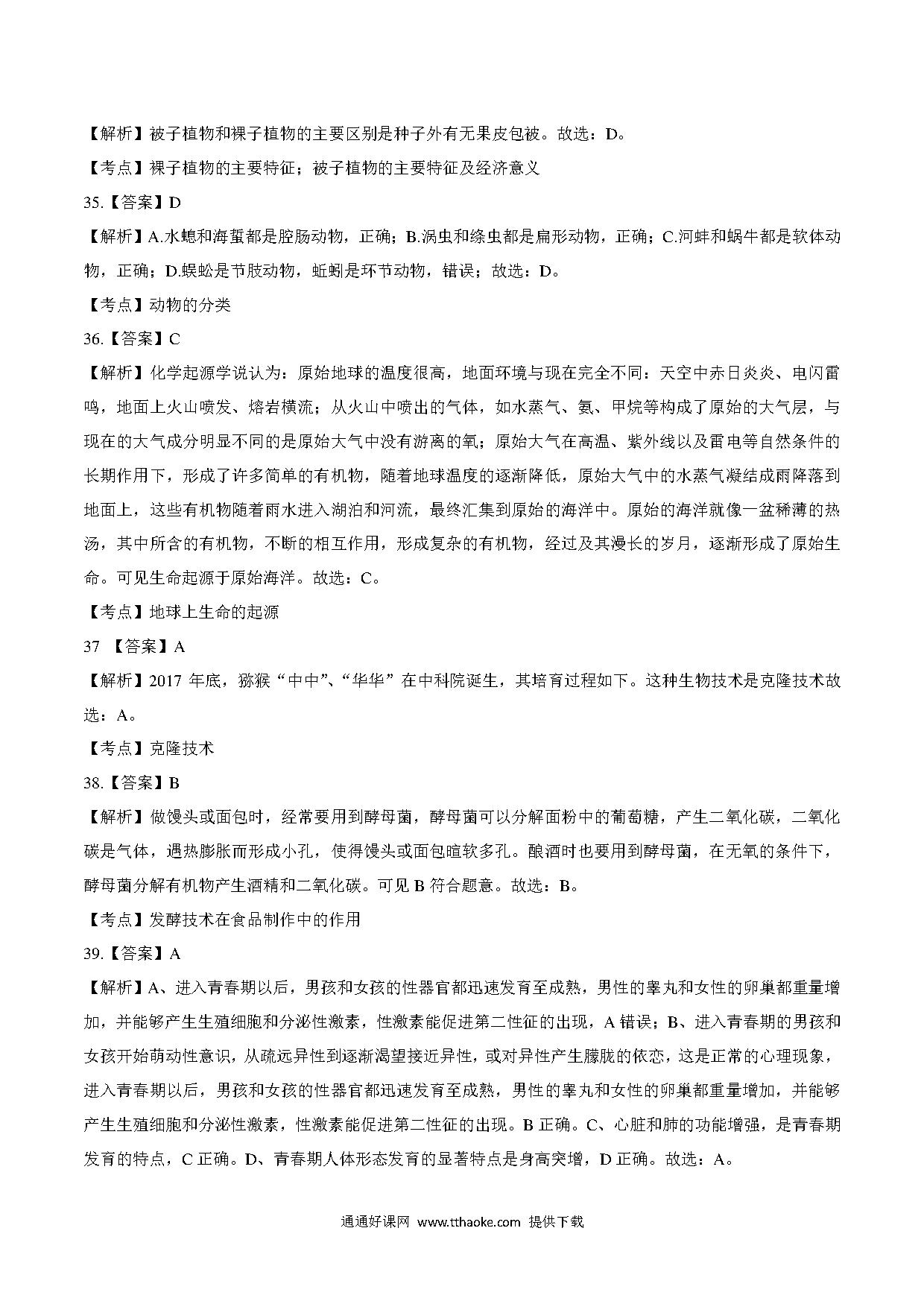 【解析】被子植物和裸子植物的主要区别是种子外有无果皮包被。故选：D。

【考点】裸子植物的主要特征；被子植物的主要特征及经济意义

35.【答案】D

【解析】A.水螅和海蜇都是腔肠动物，正确；B.涡虫和绦虫都是扁形动物，正确；C.河蚌和蜗牛都是软体动物，正确；D.蜈蚣是节肢动物，蚯蚓是环节动物，错误；故选：D。

【考点】动物的分类

36.【答案】C

【解析】化学起源学说认为：原始地球的温度很高，地面环境与现在完全不同：天空中赤日炎炎、电闪雷鸣，地面上火山喷发、熔岩横流；从火山中喷出的气体，如水蒸气、氨、甲烷等构成了原始的大气层，与现在的大气成分明显不同的是原始大气中没有游离的氧；原始大气在高温、紫外线以及雷电等自然条件的长期作用下，形成了许多简单的有机物，随着地球温度的逐渐降低，原始大气中的水蒸气凝结成雨降落到地面上，这些有机物随着雨水进入湖泊和河流，最终汇集到原始的海洋中。原始的海洋就像一盆稀薄的热汤，其中所含的有机物，不断的相互作用，形成复杂的有机物，经过及其漫长的岁月，逐渐形成了原始生命。可见生命起源于原始海洋。故选：C。

【考点】地球上生命的起源

37 【答案】A

【解析】2017 年底，猕猴“中中”、“华华”在中科院诞生，其培育过程如下。这种生物技术是克隆技术故选：A。

【考点】克隆技术

38.【答案】B

【解析】做馒头或面包时，经常要用到酵母菌，酵母菌可以分解面粉中的葡萄糖，产生二氧化碳，二氧化碳是气体，遇热膨胀而形成小孔，使得馒头或面包暄软多孔。酿酒时也要用到酵母菌，在无氧的条件下，酵母菌分解有机物产生酒精和二氧化碳。可见 B 符合题意。故选：B。

【考点】发酵技术在食品制作中的作用

39.【答案】A

【解析】A、进入青春期以后，男孩和女孩的性器官都迅速发育至成熟，男性的睾丸和女性的卵巢都重量增加，并能够产生生殖细胞和分泌性激素，性激素能促进第二性征的出现，A 错误；B、进入青春期的男孩和女孩开始萌动性意识，从疏远异性到逐渐渴望接近异性，或对异性产生朦胧的依恋，这是正常的心理现象，进入青春期以后，男孩和女孩的性器官都迅速发育至成熟，男性的睾丸和女性的卵巢都重量增加，并能够产生生殖细胞和分泌性激素，性激素能促进第二性征的出现。B 正确。C、心脏和肺的功能增强，是青春期发育的特点，C 正确。D、青春期人体形态发育的显著特点是身高突增，D 正确。故选：A。

通通好课网 www.tthaoke.com 提供下载